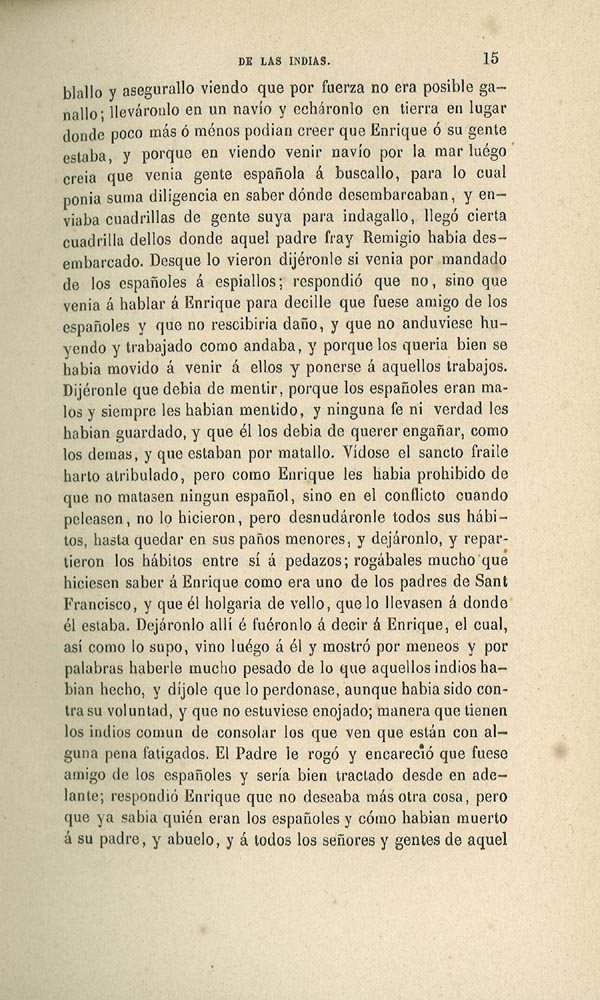 DE LAS INDIAS. 15

blallo y asegurallo viendo que por fuerza no era posible ganallo; lleváronlo en un navío y echáronlo en tierra en lugar donde poco más ó ménos podian creer que Enrique ó su gente estaba, y porque en viendo venir navío por la mar luégo creia que venia gente española á buscallo, para lo cual ponia suma diligencia en saber dónde desembarcaban, y enviaba cuadrillas de gente suya para indagallo, llegó cierta cuadrilla dellos donde aquel padre fray Remigio habia desembarcado. Desque lo vieron dijéronle si venia por mandado de los españoles á espiallos; respondió que no, sino que venia á hablar á Enrique para decille que fuese amigo de los españoles y que no rescibiria daño, y que no anduviese huyendo y trabajado como andaba, y porque los queria bien se habia movido á venir á ellos y ponerse á aquellos trabajos. Dijéronle que debia de mentir, porque los españoles eran malos y siempre les habian mentido, y ninguna fe ni verdad les habian guardado, y que él los debia de querer engañar, como los demas, y que estaban por matallo. Vídose el sancto fraile harto atribulado, pero como Enrique les habia prohibido de que no matasen ningun español, sino en el conflicto cuando peleasen, no lo hicieron, pero desnudáronle todos sus hábitos, hasta quedar en sus paños menores, y dejáronlo, y repartieron los hábitos entre sí á pedazos; rogábales mucho que hiciesen saber á Enrique como era uno de los padres de Sant Francisco, y que él holgaria de vello, que lo llevasen á donde él estaba. Dejáronlo allí é fuéronlo á decir á Enrique, el cual, así como lo supo, vino luégo á él y mostró por meneos y por palabras haberle mucho pesado de lo que aquellos indios habian hecho, y díjole que lo perdonase, aunque habia sido contra su voluntad, y que no estuviese enojado; manera que tienen los indios comun de consolar los que ven que están con alguna pena fatigados. El Padre le rogó y encareció que fuese amigo de los españoles y sería bien tractado desde en adelante; respondió Enrique que no deseaba más otra cosa, pero que ya sabia quién eran los españoles y cómo habian muerto á su padre, y abuelo, y á todos los señores y gentes de aquel